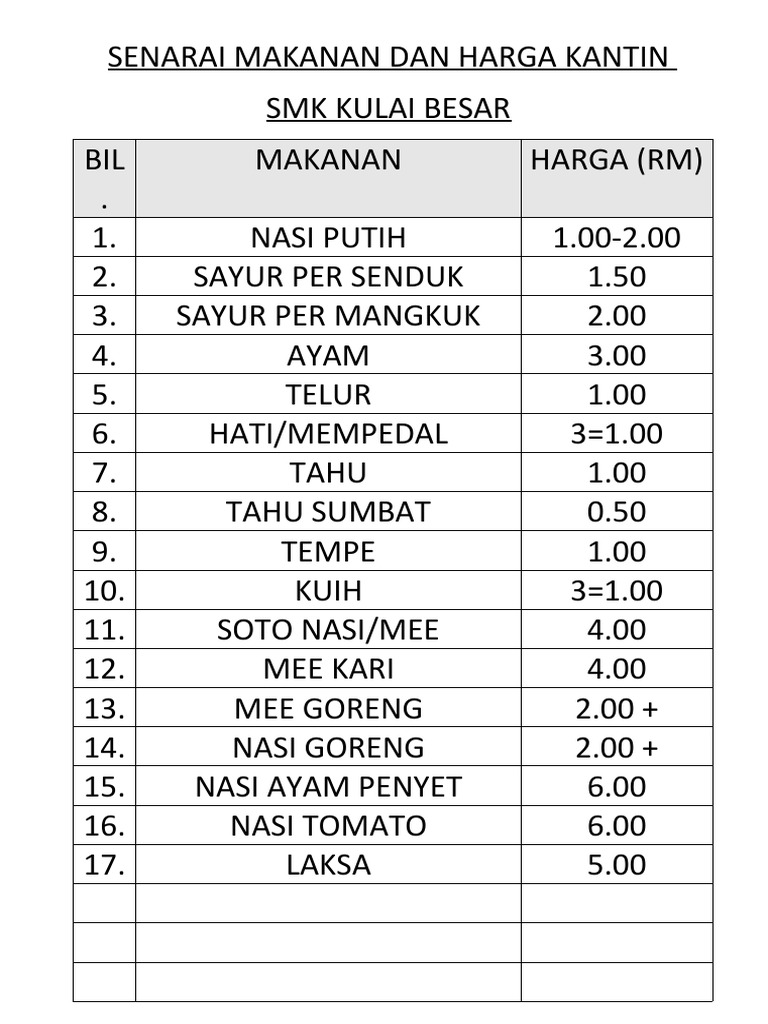 SENARAI MAKANAN DAN HARGA KANTIN

SMK KULAI BESAR

| BIL. | MAKANAN | HARGA (RM) |
|---|---|---|
| 1. | NASI PUTIH | 1.00-2.00 |
| 2. | SAYUR PER SENDUK | 1.50 |
| 3. | SAYUR PER MANGKUK | 2.00 |
| 4. | AYAM | 3.00 |
| 5. | TELUR | 1.00 |
| 6. | HATI/MEMPEDAL | 3=1.00 |
| 7. | TAHU | 1.00 |
| 8. | TAHU SUMBAT | 0.50 |
| 9. | TEMPE | 1.00 |
| 10. | KUIH | 3=1.00 |
| 11. | SOTO NASI/MEE | 4.00 |
| 12. | MEE KARI | 4.00 |
| 13. | MEE GORENG | 2.00 + |
| 14. | NASI GORENG | 2.00 + |
| 15. | NASI AYAM PENYET | 6.00 |
| 16. | NASI TOMATO | 6.00 |
| 17. | LAKSA | 5.00 |
| | | |
| | | |
| | | |